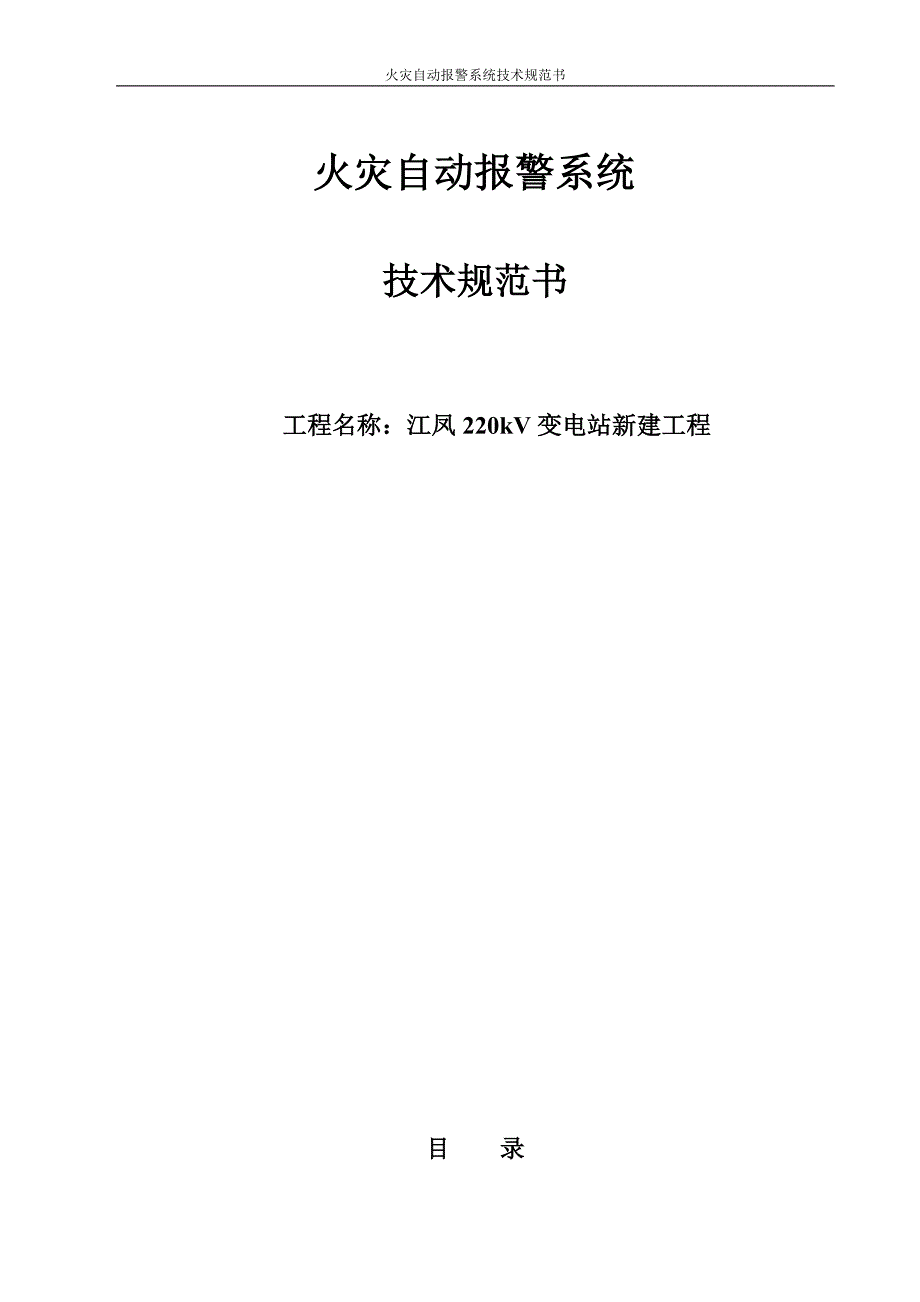 火灾自动报警系统技术规范书

火灾自动报警系统

技术规范书

工程名称：江凤 220kV 变电站新建工程

目　录